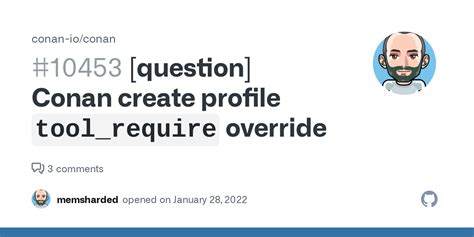 conan-io/conan

#10453 [question] Conan create profile tool_require override

3 comments

memsharded opened on January 28, 2022